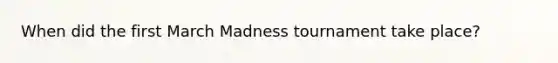 When did the first March Madness tournament take place?